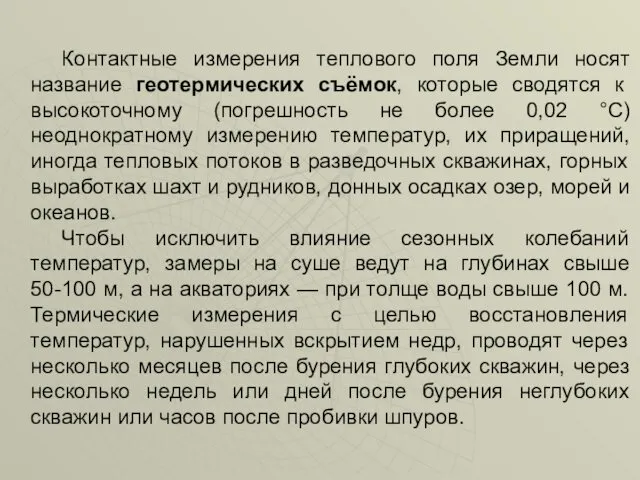 Контактные измерения теплового поля Земли носят название геотермических съёмок, которые сводятся к высокоточному (погрешность не более 0,02 °С) неоднократному измерению температур, их приращений, иногда тепловых потоков в разведочных скважинах, горных выработках шахт и рудников, донных осадках озер, морей и океанов.

Чтобы исключить влияние сезонных колебаний температур, замеры на суше ведут на глубинах свыше 50-100 м, а на акваториях — при толще воды свыше 100 м. Термические измерения с целью восстановления температур, нарушенных вскрытием недр, проводят через несколько месяцев после бурения глубоких скважин, через несколько недель или дней после бурения неглубоких скважин или часов после пробивки шпуров.